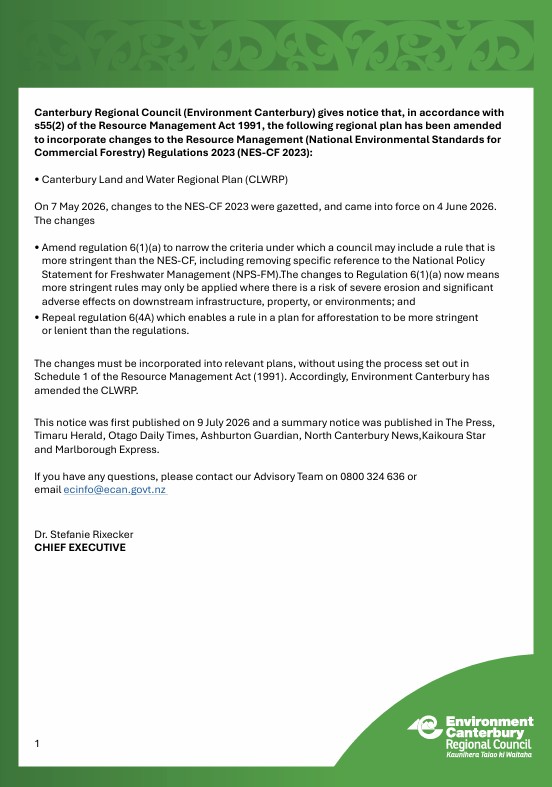 Canterbury Regional Council (Environment Canterbury) gives notice that, in accordance with s55(2) of the Resource Management Act 1991, the following regional plan has been amended to incorporate changes to the Resource Management (National Environmental Standards for Commercial Forestry) Regulations 2023 (NES-CF 2023):

• Canterbury Land and Water Regional Plan (CLWRP)

On 7 May 2026, changes to the NES-CF 2023 were gazetted, and came into force on 4 June 2026. The changes

• Amend regulation 6(1)(a) to narrow the criteria under which a council may include a rule that is more stringent than the NES-CF, including removing specific reference to the National Policy Statement for Freshwater Management (NPS-FM).The changes to Regulation 6(1)(a) now means more stringent rules may only be applied where there is a risk of severe erosion and significant adverse effects on downstream infrastructure, property, or environments; and
• Repeal regulation 6(4A) which enables a rule in a plan for afforestation to be more stringent or lenient than the regulations.

The changes must be incorporated into relevant plans, without using the process set out in Schedule 1 of the Resource Management Act (1991). Accordingly, Environment Canterbury has amended the CLWRP.

This notice was first published on 9 July 2026 and a summary notice was published in The Press, Timaru Herald, Otago Daily Times, Ashburton Guardian, North Canterbury News,Kaikoura Star and Marlborough Express.

If you have any questions, please contact our Advisory Team on 0800 324 636 or email ecinfo@ecan.govt.nz

Dr. Stefanie Rixecker
CHIEF EXECUTIVE

1

Environment
Canterbury
Regional Council
Kaunihera Taiao ki Waitaha